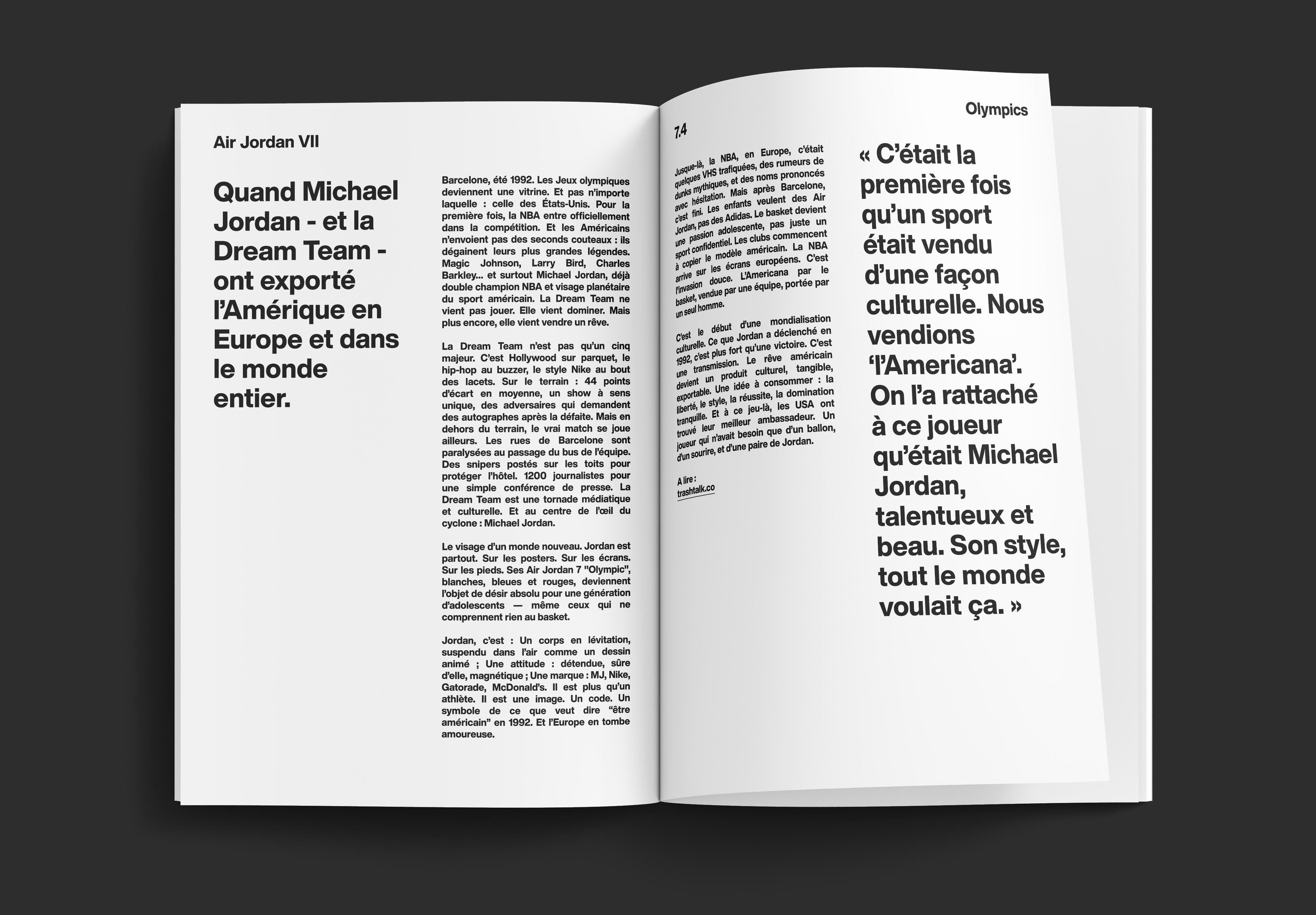 Air Jordan VII

Quand Michael Jordan - et la Dream Team - ont exporté l'Amérique en Europe et dans le monde entier.

Barcelone, été 1992. Les Jeux olympiques deviennent une vitrine. Et pas n'importe laquelle : celle des États-Unis. Pour la première fois, la NBA entre officiellement dans la compétition. Et les Américains n'envoient pas des seconds couteaux : ils dégainent leurs plus grandes légendes. Magic Johnson, Larry Bird, Charles Barkley... et surtout Michael Jordan, déjà double champion NBA et visage planétaire du sport américain. La Dream Team ne vient pas jouer. Elle vient dominer. Mais plus encore, elle vient vendre un rêve.

La Dream Team n'est pas qu'un cinq majeur. C'est Hollywood sur parquet, le hip-hop au buzzer, le style Nike au bout des lacets. Sur le terrain : 44 points d'écart en moyenne, un show à sens unique, des adversaires qui demandent des autographes après la défaite. Mais en dehors du terrain, le vrai match se joue ailleurs. Les rues de Barcelone sont paralysées au passage du bus de l'équipe. Des snipers postés sur les toits pour protéger l'hôtel. 1200 journalistes pour une simple conférence de presse. La Dream Team est une tornade médiatique et culturelle. Et au centre de l'œil du cyclone : Michael Jordan.

Le visage d'un monde nouveau. Jordan est partout. Sur les posters. Sur les écrans. Sur les pieds. Ses Air Jordan 7 "Olympic", blanches, bleues et rouges, deviennent l'objet de désir absolu pour une génération d'adolescents — même ceux qui ne comprennent rien au basket.

Jordan, c'est : Un corps en lévitation, suspendu dans l'air comme un dessin animé ; Une attitude : détendue, sûre d'elle, magnétique ; Une marque : MJ, Nike, Gatorade, McDonald's. Il est plus qu'un athlète. Il est une image. Un code. Un symbole de ce que veut dire "être américain" en 1992. Et l'Europe en tombe amoureuse.

7.4

Olympics

Jusque-là, la NBA, en Europe, c'était quelques VHS trafiquées, des rumeurs de dunks mythiques, et des noms prononcés avec hésitation. Mais après Barcelone, c'est fini. Les enfants veulent des Air Jordan, pas des Adidas. Le basket devient une passion adolescente, pas juste un sport confidentiel. Les clubs commencent à copier le modèle américain. La NBA arrive sur les écrans européens. C'est l'invasion douce. L'Americana par le basket, vendue par une équipe, portée par un seul homme.

C'est le début d'une mondialisation culturelle. Ce que Jordan a déclenché en 1992, c'est plus fort qu'une victoire. C'est une transmission. Le rêve américain devient un produit culturel, tangible, exportable. Une idée à consommer : la liberté, le style, la réussite, la domination tranquille. Et à ce jeu-là, les USA ont trouvé leur meilleur ambassadeur. Un joueur qui n'avait besoin que d'un ballon, d'un sourire, et d'une paire de Jordan.

A lire :
trashtalk.co

« C'était la première fois qu'un sport était vendu d'une façon culturelle. Nous vendions 'l'Americana'. On l'a rattaché à ce joueur qu'était Michael Jordan, talentueux et beau. Son style, tout le monde voulait ça. »